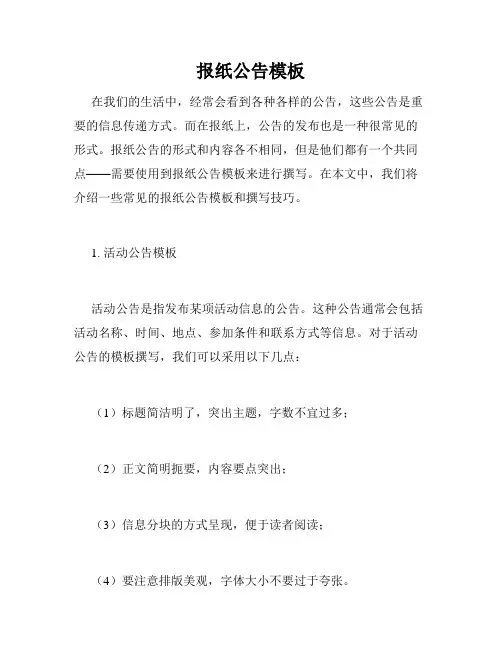 报纸公告模板

在我们的生活中，经常会看到各种各样的公告，这些公告是重要的信息传递方式。而在报纸上，公告的发布也是一种很常见的形式。报纸公告的形式和内容各不相同，但是他们都有一个共同点——需要使用到报纸公告模板来进行撰写。在本文中，我们将介绍一些常见的报纸公告模板和撰写技巧。

1. 活动公告模板

活动公告是指发布某项活动信息的公告。这种公告通常会包括活动名称、时间、地点、参加条件和联系方式等信息。对于活动公告的模板撰写，我们可以采用以下几点：

（1）标题简洁明了，突出主题，字数不宜过多；

（2）正文简明扼要，内容要点突出；

（3）信息分块的方式呈现，便于读者阅读；

（4）要注意排版美观，字体大小不要过于夸张。